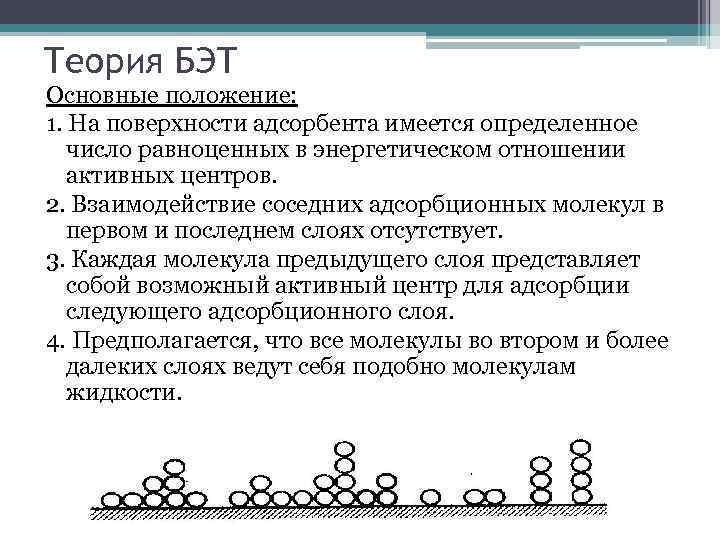 Теория БЭТ

Основные положение:

1. На поверхности адсорбента имеется определенное число равноценных в энергетическом отношении активных центров.

2. Взаимодействие соседних адсорбционных молекул в первом и последнем слоях отсутствует.

3. Каждая молекула предыдущего слоя представляет собой возможный активный центр для адсорбции следующего адсорбционного слоя.

4. Предполагается, что все молекулы во втором и более далеких слоях ведут себя подобно молекулам жидкости.